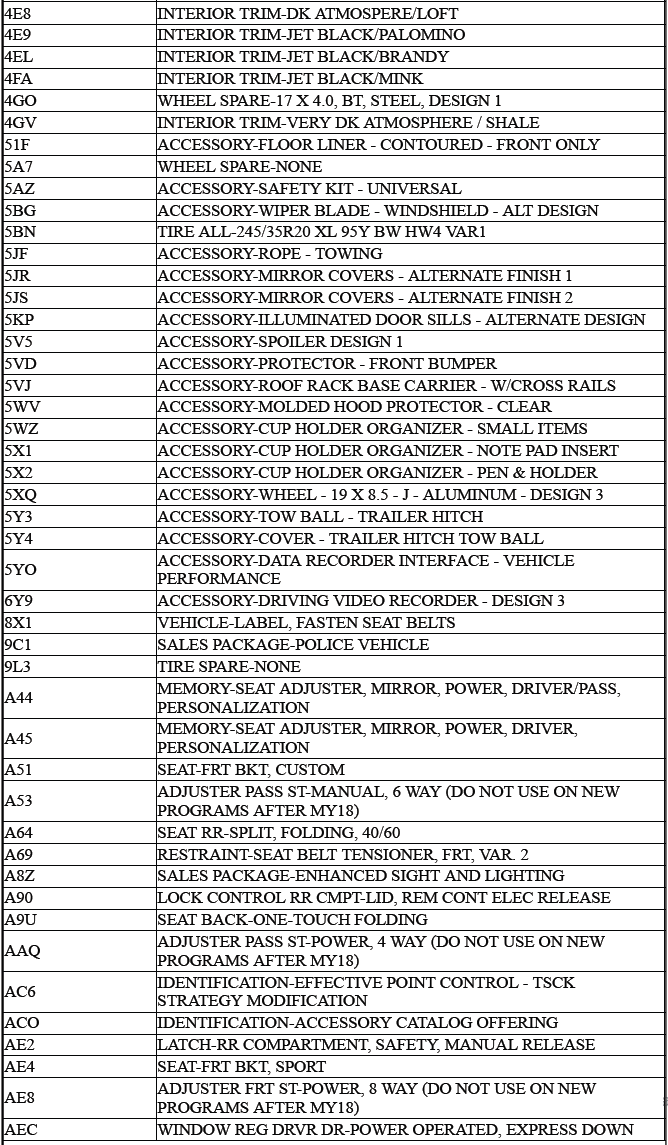 | 4E8 | INTERIOR TRIM-DK ATMOSPERE/LOFT |
|---|---|
| 4E9 | INTERIOR TRIM-JET BLACK/PALOMINO |
| 4EL | INTERIOR TRIM-JET BLACK/BRANDY |
| 4FA | INTERIOR TRIM-JET BLACK/MINK |
| 4GO | WHEEL SPARE-17 X 4.0, BT, STEEL, DESIGN 1 |
| 4GV | INTERIOR TRIM-VERY DK ATMOSPHERE / SHALE |
| 51F | ACCESSORY-FLOOR LINER - CONTOURED - FRONT ONLY |
| 5A7 | WHEEL SPARE-NONE |
| 5AZ | ACCESSORY-SAFETY KIT - UNIVERSAL |
| 5BG | ACCESSORY-WIPER BLADE - WINDSHIELD - ALT DESIGN |
| 5BN | TIRE ALL-245/35R20 XL 95Y BW HW4 VAR1 |
| 5JF | ACCESSORY-ROPE - TOWING |
| 5JR | ACCESSORY-MIRROR COVERS - ALTERNATE FINISH 1 |
| 5JS | ACCESSORY-MIRROR COVERS - ALTERNATE FINISH 2 |
| 5KP | ACCESSORY-ILLUMINATED DOOR SILLS - ALTERNATE DESIGN |
| 5V5 | ACCESSORY-SPOILER DESIGN 1 |
| 5VD | ACCESSORY-PROTECTOR - FRONT BUMPER |
| 5VJ | ACCESSORY-ROOF RACK BASE CARRIER - W/CROSS RAILS |
| 5WV | ACCESSORY-MOLDED HOOD PROTECTOR - CLEAR |
| 5WZ | ACCESSORY-CUP HOLDER ORGANIZER - SMALL ITEMS |
| 5X1 | ACCESSORY-CUP HOLDER ORGANIZER - NOTE PAD INSERT |
| 5X2 | ACCESSORY-CUP HOLDER ORGANIZER - PEN & HOLDER |
| 5XQ | ACCESSORY-WHEEL - 19 X 8.5 - J - ALUMINUM - DESIGN 3 |
| 5Y3 | ACCESSORY-TOW BALL - TRAILER HITCH |
| 5Y4 | ACCESSORY-COVER - TRAILER HITCH TOW BALL |
| 5YO | ACCESSORY-DATA RECORDER INTERFACE - VEHICLE PERFORMANCE |
| 6Y9 | ACCESSORY-DRIVING VIDEO RECORDER - DESIGN 3 |
| 8X1 | VEHICLE-LABEL, FASTEN SEAT BELTS |
| 9C1 | SALES PACKAGE-POLICE VEHICLE |
| 9L3 | TIRE SPARE-NONE |
| A44 | MEMORY-SEAT ADJUSTER, MIRROR, POWER, DRIVER/PASS, PERSONALIZATION |
| A45 | MEMORY-SEAT ADJUSTER, MIRROR, POWER, DRIVER, PERSONALIZATION |
| A51 | SEAT-FRT BKT, CUSTOM |
| A53 | ADJUSTER PASS ST-MANUAL, 6 WAY (DO NOT USE ON NEW PROGRAMS AFTER MY18) |
| A64 | SEAT RR-SPLIT, FOLDING, 40/60 |
| A69 | RESTRAINT-SEAT BELT TENSIONER, FRT, VAR. 2 |
| A8Z | SALES PACKAGE-ENHANCED SIGHT AND LIGHTING |
| A90 | LOCK CONTROL RR CMPT-LID, REM CONT ELEC RELEASE |
| A9U | SEAT BACK-ONE-TOUCH FOLDING |
| AAQ | ADJUSTER PASS ST-POWER, 4 WAY (DO NOT USE ON NEW PROGRAMS AFTER MY18) |
| AC6 | IDENTIFICATION-EFFECTIVE POINT CONTROL - TSCK STRATEGY MODIFICATION |
| ACO | IDENTIFICATION-ACCESSORY CATALOG OFFERING |
| AE2 | LATCH-RR COMPARTMENT, SAFETY, MANUAL RELEASE |
| AE4 | SEAT-FRT BKT, SPORT |
| AE8 | ADJUSTER FRT ST-POWER, 8 WAY (DO NOT USE ON NEW PROGRAMS AFTER MY18) |
| AEC | WINDOW REG DRVR DR-POWER OPERATED, EXPRESS DOWN |